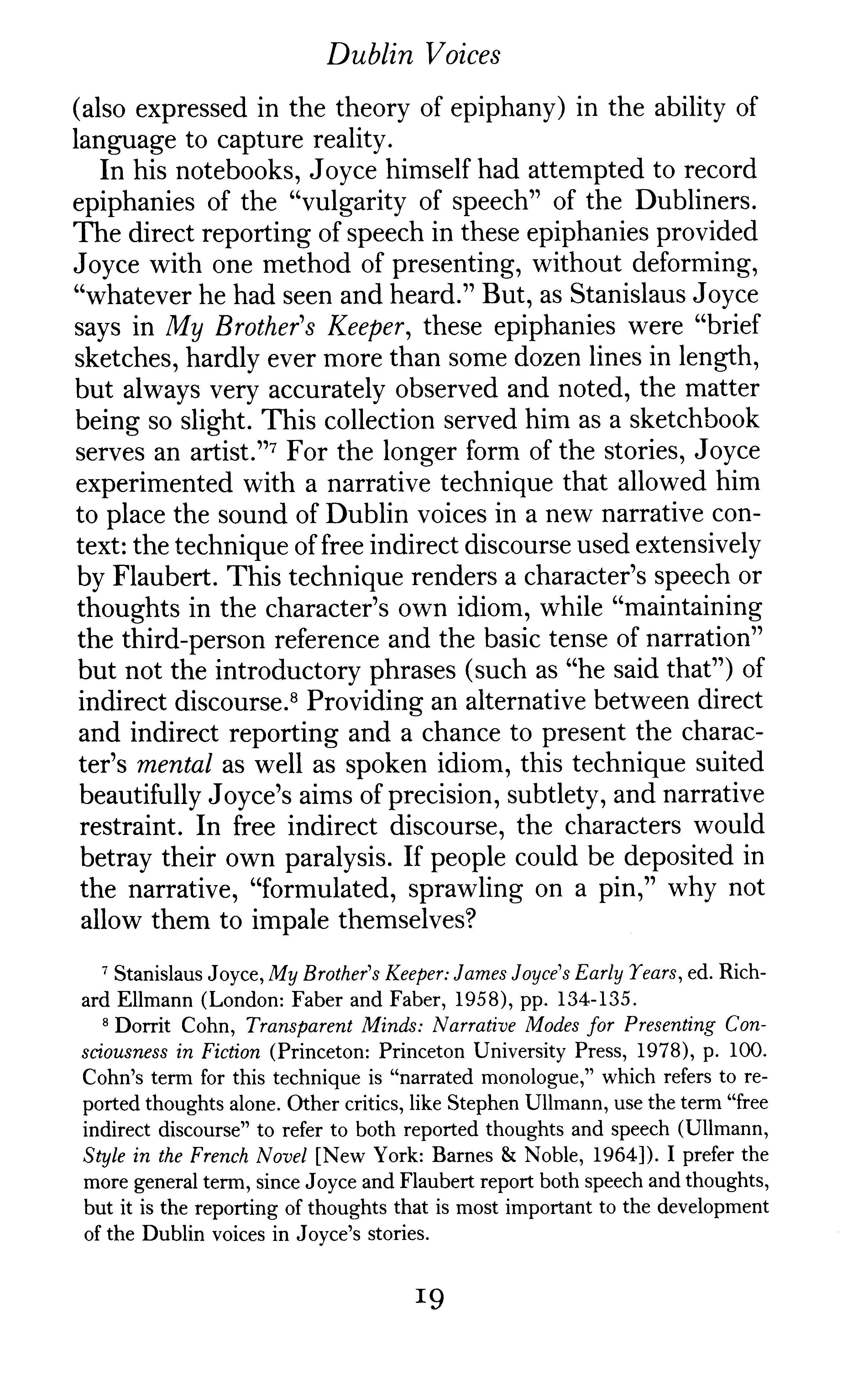 Dublin Voices

(also expressed in the theory of epiphany) in the ability of language to capture reality.

In his notebooks, Joyce himself had attempted to record epiphanies of the "vulgarity of speech" of the Dubliners. The direct reporting of speech in these epiphanies provided Joyce with one method of presenting, without deforming, "whatever he had seen and heard." But, as Stanislaus Joyce says in My Brother's Keeper, these epiphanies were "brief sketches, hardly ever more than some dozen lines in length, but always very accurately observed and noted, the matter being so slight. This collection served him as a sketchbook serves an artist."$^7$ For the longer form of the stories, Joyce experimented with a narrative technique that allowed him to place the sound of Dublin voices in a new narrative context: the technique of free indirect discourse used extensively by Flaubert. This technique renders a character's speech or thoughts in the character's own idiom, while "maintaining the third-person reference and the basic tense of narration" but not the introductory phrases (such as "he said that") of indirect discourse.$^8$ Providing an alternative between direct and indirect reporting and a chance to present the character's mental as well as spoken idiom, this technique suited beautifully Joyce's aims of precision, subtlety, and narrative restraint. In free indirect discourse, the characters would betray their own paralysis. If people could be deposited in the narrative, "formulated, sprawling on a pin," why not allow them to impale themselves?

$^7$ Stanislaus Joyce, My Brother's Keeper: James Joyce's Early Years, ed. Richard Ellmann (London: Faber and Faber, 1958), pp. 134-135.

$^8$ Dorrit Cohn, Transparent Minds: Narrative Modes for Presenting Consciousness in Fiction (Princeton: Princeton University Press, 1978), p. 100. Cohn's term for this technique is "narrated monologue," which refers to reported thoughts alone. Other critics, like Stephen Ullmann, use the term "free indirect discourse" to refer to both reported thoughts and speech (Ullmann, Style in the French Novel [New York: Barnes & Noble, 1964]). I prefer the more general term, since Joyce and Flaubert report both speech and thoughts, but it is the reporting of thoughts that is most important to the development of the Dublin voices in Joyce's stories.

19